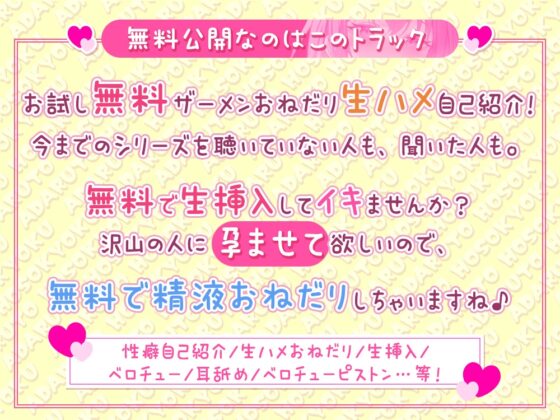 無料公開なのはこのトラック

お試し無料ザーメンおねだり生ハメ自己紹介！
今までのシリーズを聴いていない人も、聞いた人も。

無料で生挿入してイキませんか？
沢山の人に孕ませて欲しいので、
無料で精液おねだりしちゃいますね♪

性癖自己紹介／生ハメおねだり／生挿入／
ベロチュー／耳舐め／ベロチューピストン…等！